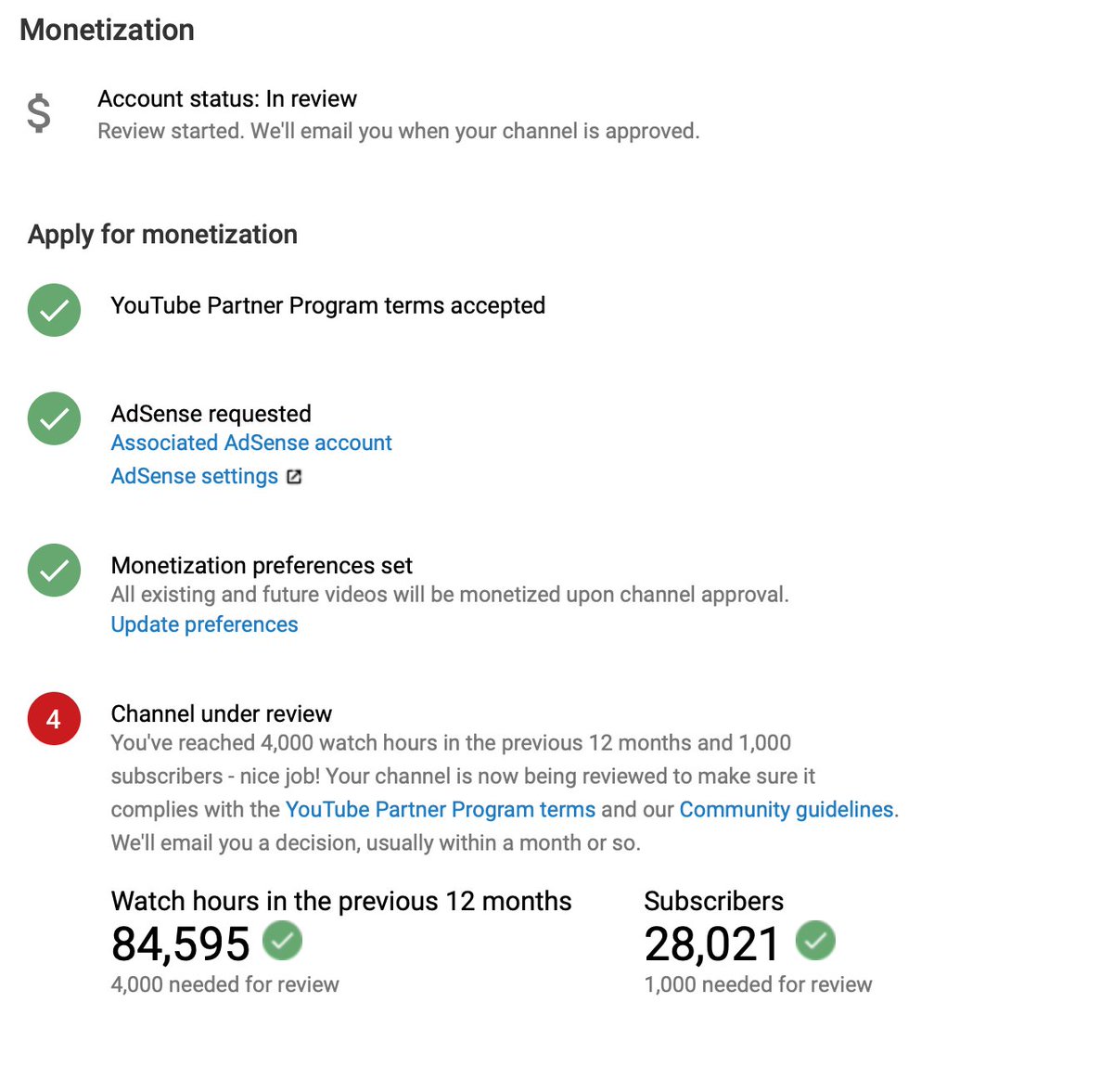 Monetization

$

Account status: In review
Review started. We'll email you when your channel is approved.

Apply for monetization

YouTube Partner Program terms accepted

AdSense requested
Associated AdSense account
AdSense settings

Monetization preferences set
All existing and future videos will be monetized upon channel approval.
Update preferences

4

Channel under review
You've reached 4,000 watch hours in the previous 12 months and 1,000 subscribers - nice job! Your channel is now being reviewed to make sure it complies with the YouTube Partner Program terms and our Community guidelines. We'll email you a decision, usually within a month or so.

Watch hours in the previous 12 months
84,595
4,000 needed for review

Subscribers
28,021
1,000 needed for review